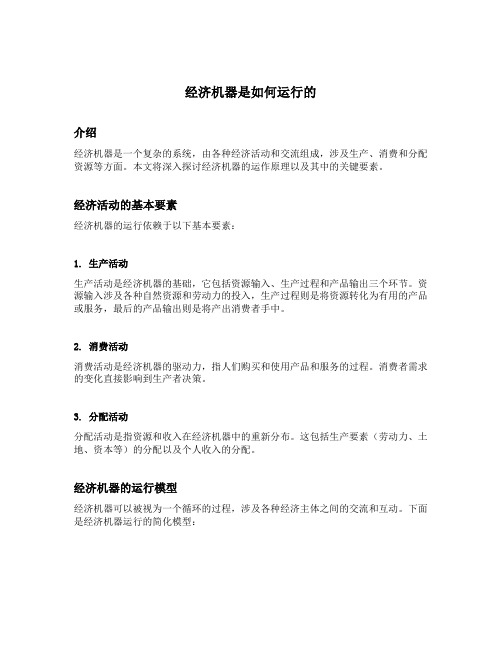 经济机器是如何运行的

介绍

经济机器是一个复杂的系统，由各种经济活动和交流组成，涉及生产、消费和分配资源等方面。本文将深入探讨经济机器的运作原理以及其中的关键要素。

经济活动的基本要素

经济机器的运行依赖于以下基本要素：

1. 生产活动

生产活动是经济机器的基础，它包括资源输入、生产过程和产品输出三个环节。资源输入涉及各种自然资源和劳动力的投入，生产过程则是将资源转化为有用的产品或服务，最后的产品输出则是将产出消费者手中。

2. 消费活动

消费活动是经济机器的驱动力，指人们购买和使用产品和服务的过程。消费者需求的变化直接影响到生产者决策。

3. 分配活动

分配活动是指资源和收入在经济机器中的重新分布。这包括生产要素（劳动力、土地、资本等）的分配以及个人收入的分配。

经济机器的运行模型

经济机器可以被视为一个循环的过程，涉及各种经济主体之间的交流和互动。下面是经济机器运行的简化模型：